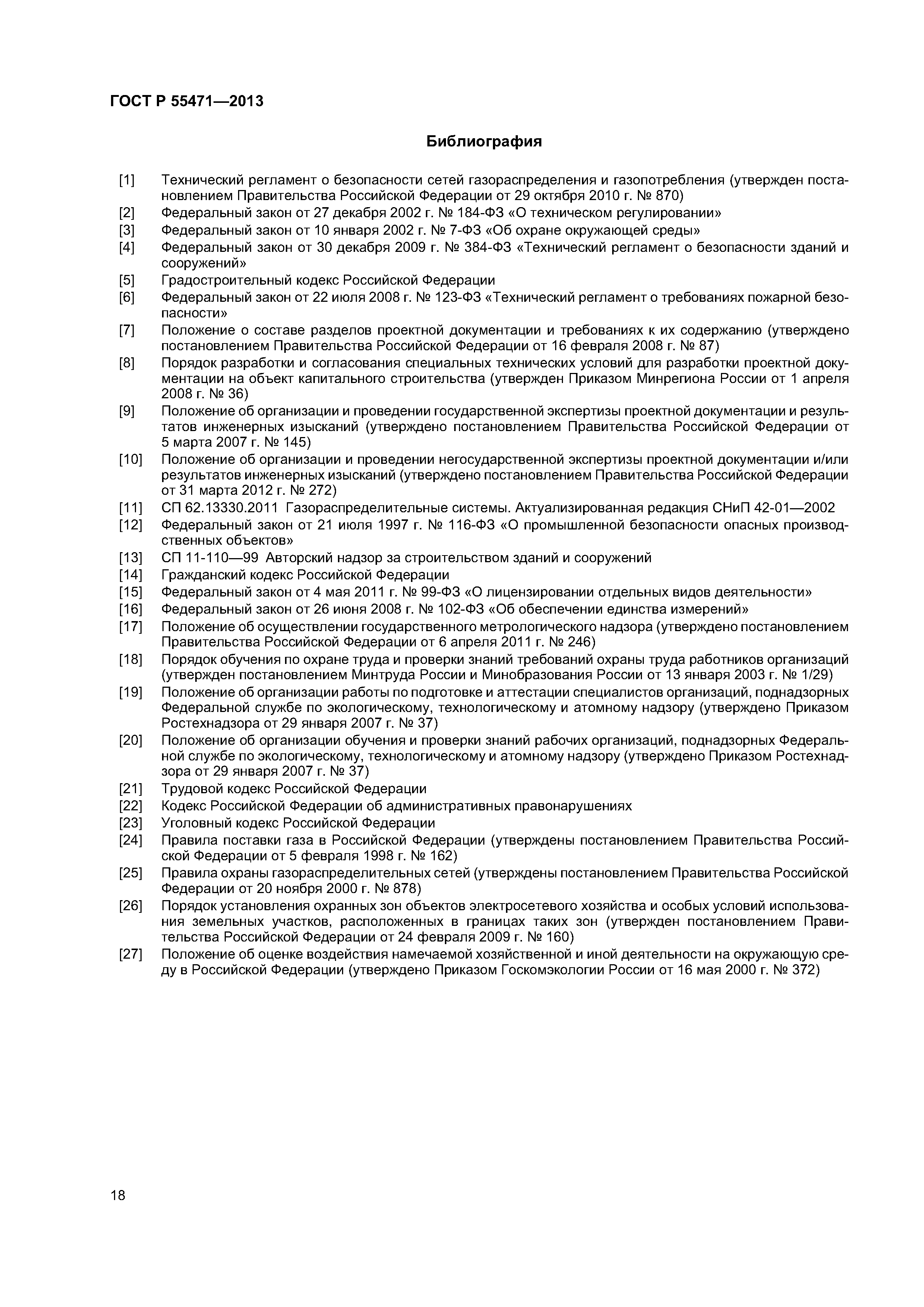 ГОСТ Р 55471—2013

Библиография

[1] Технический регламент о безопасности сетей газораспределения и газопотребления (утвержден постановлением Правительства Российской Федерации от 29 октября 2010 г. № 870)
[2] Федеральный закон от 27 декабря 2002 г. № 184-ФЗ «О техническом регулировании»
[3] Федеральный закон от 10 января 2002 г. № 7-ФЗ «Об охране окружающей среды»
[4] Федеральный закон от 30 декабря 2009 г. № 384-ФЗ «Технический регламент о безопасности зданий и сооружений»
[5] Градостроительный кодекс Российской Федерации
[6] Федеральный закон от 22 июля 2008 г. № 123-ФЗ «Технический регламент о требованиях пожарной безопасности»
[7] Положение о составе разделов проектной документации и требованиях к их содержанию (утверждено постановлением Правительства Российской Федерации от 16 февраля 2008 г. № 87)
[8] Порядок разработки и согласования специальных технических условий для разработки проектной документации на объект капитального строительства (утвержден Приказом Минрегиона России от 1 апреля 2008 г. № 36)
[9] Положение об организации и проведении государственной экспертизы проектной документации и результатов инженерных изысканий (утверждено постановлением Правительства Российской Федерации от 5 марта 2007 г. № 145)
[10] Положение об организации и проведении негосударственной экспертизы проектной документации и/или результатов инженерных изысканий (утверждено постановлением Правительства Российской Федерации от 31 марта 2012 г. № 272)
[11] СП 62.13330.2011 Газораспределительные системы. Актуализированная редакция СНиП 42-01—2002
[12] Федеральный закон от 21 июля 1997 г. № 116-ФЗ «О промышленной безопасности опасных производственных объектов»
[13] СП 11-110—99 Авторский надзор за строительством зданий и сооружений
[14] Гражданский кодекс Российской Федерации
[15] Федеральный закон от 4 мая 2011 г. № 99-ФЗ «О лицензировании отдельных видов деятельности»
[16] Федеральный закон от 26 июня 2008 г. № 102-ФЗ «Об обеспечении единства измерений»
[17] Положение об осуществлении государственного метрологического надзора (утверждено постановлением Правительства Российской Федерации от 6 апреля 2011 г. № 246)
[18] Порядок обучения по охране труда и проверки знаний требований охраны труда работников организаций (утвержден постановлением Минтруда России и Минобразования России от 13 января 2003 г. № 1/29)
[19] Положение об организации работы по подготовке и аттестации специалистов организаций, поднадзорных Федеральной службе по экологическому, технологическому и атомному надзору (утверждено Приказом Ростехнадзора от 29 января 2007 г. № 37)
[20] Положение об организации обучения и проверки знаний рабочих организаций, поднадзорных Федеральной службе по экологическому, технологическому и атомному надзору (утверждено Приказом Ростехнадзора от 29 января 2007 г. № 37)
[21] Трудовой кодекс Российской Федерации
[22] Кодекс Российской Федерации об административных правонарушениях
[23] Уголовный кодекс Российской Федерации
[24] Правила поставки газа в Российской Федерации (утверждены постановлением Правительства Российской Федерации от 5 февраля 1998 г. № 162)
[25] Правила охраны газораспределительных сетей (утверждены постановлением Правительства Российской Федерации от 20 ноября 2000 г. № 878)
[26] Порядок установления охранных зон объектов электросетевого хозяйства и особых условий использования земельных участков, расположенных в границах таких зон (утвержден постановлением Правительства Российской Федерации от 24 февраля 2009 г. № 160)
[27] Положение об оценке воздействия намечаемой хозяйственной и иной деятельности на окружающую среду в Российской Федерации (утверждено Приказом Госкомэкологии России от 16 мая 2000 г. № 372)

18